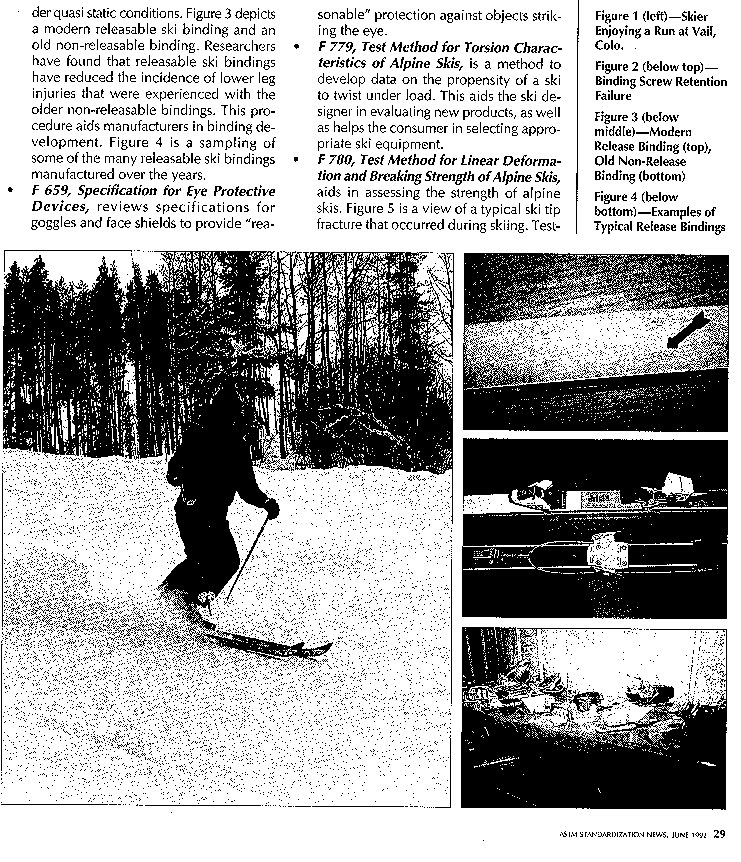 der quasi static conditions. Figure 3 depicts a modern releasable ski binding and an old non-releasable binding. Researchers have found that releasable ski bindings have reduced the incidence of lower leg injuries that were experienced with the older non-releasable bindings. This procedure aids manufacturers in binding development. Figure 4 is a sampling of some of the many releasable ski bindings manufactured over the years.

• F 659, Specification for Eye Protective Devices, reviews specifications for goggles and face shields to provide "reasonable" protection against objects striking the eye.

• F 779, Test Method for Torsion Characteristics of Alpine Skis, is a method to develop data on the propensity of a ski to twist under load. This aids the ski designer in evaluating new products, as well as helps the consumer in selecting appropriate ski equipment.

• F 780, Test Method for Linear Deformation and Breaking Strength of Alpine Skis, aids in assessing the strength of alpine skis. Figure 5 is a view of a typical ski tip fracture that occurred during skiing. Test-

Figure 1 (left)—Skier Enjoying a Run at Vail, Colo.

Figure 2 (below top)—Binding Screw Retention Failure

Figure 3 (below middle)—Modern Release Binding (top), Old Non-Release Binding (bottom)

Figure 4 (below bottom)—Examples of Typical Release Bindings

ASTM STANDARDIZATION NEWS, JUNE 1992 29